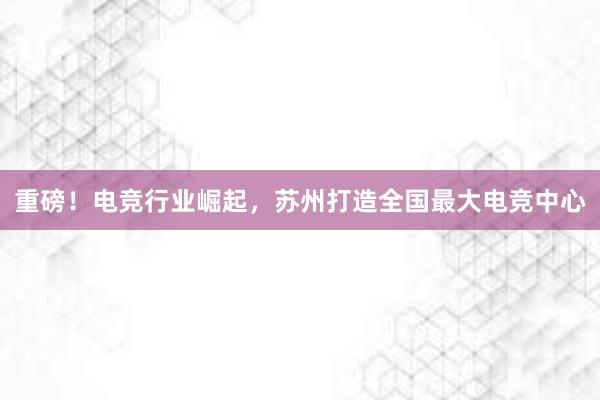 重磅！电竞行业崛起，苏州打造全国最大电竞中心